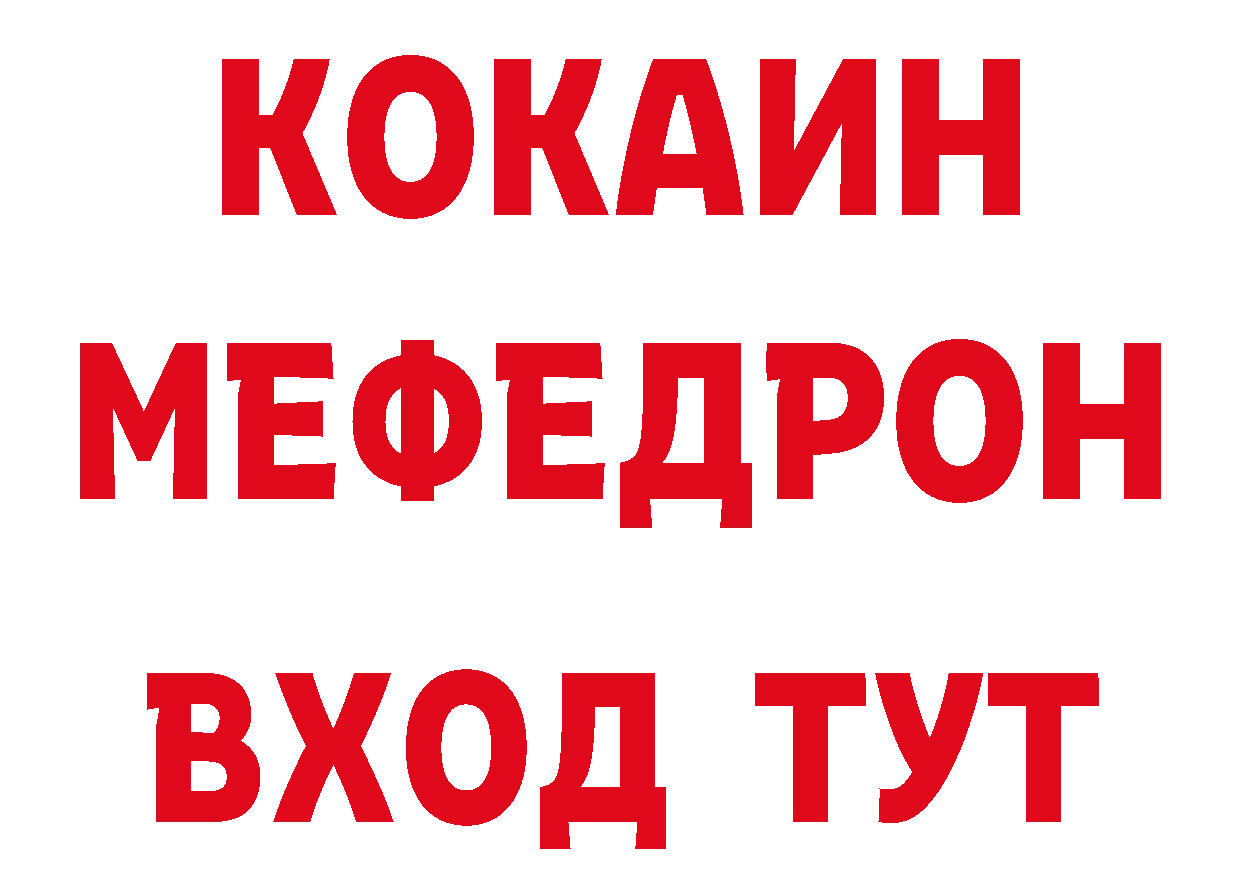 КОКАИН
МЕФЕДРОН
ВХОД ТУТ